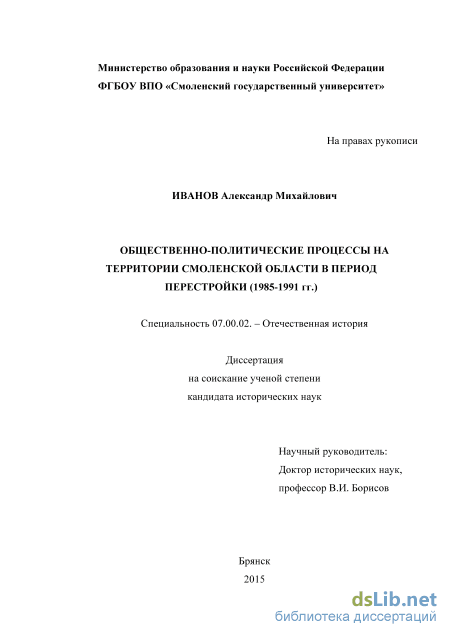 Министерство образования и науки Российской Федерации
ФГБОУ ВПО «Смоленский государственный университет»

На правах рукописи

ИВАНОВ Александр Михайлович

ОБЩЕСТВЕННО-ПОЛИТИЧЕСКИЕ ПРОЦЕССЫ НА ТЕРРИТОРИИ СМОЛЕНСКОЙ ОБЛАСТИ В ПЕРИОД ПЕРЕСТРОЙКИ (1985-1991 гг.)

Специальность 07.00.02. – Отечественная история

Диссертация
на соискание ученой степени
кандидата исторических наук

Научный руководитель:
Доктор исторических наук,
профессор В.И. Борисов

Брянск
2015

dsLib.net
библиотека диссертаций